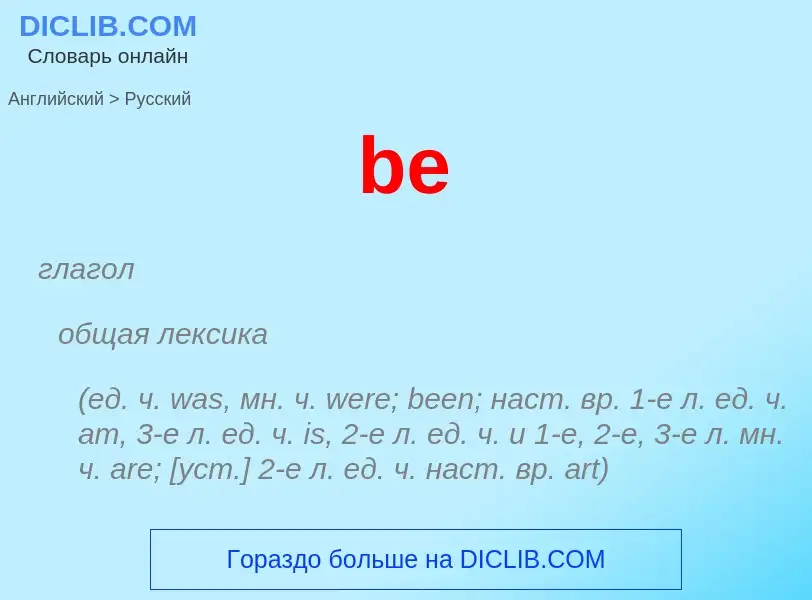 DICLIB.COM
Словарь онлайн

Английский > Русский

be

глагол

общая лексика

(ед. ч. was, мн. ч. were; been; наст. вр. 1-е л. ед. ч. am, 3-е л. ед. ч. is, 2-е л. ед. ч. и 1-е, 2-е, 3-е л. мн. ч. are; [уст.] 2-е л. ед. ч. наст. вр. art)

Гораздо больше на DICLIB.COM